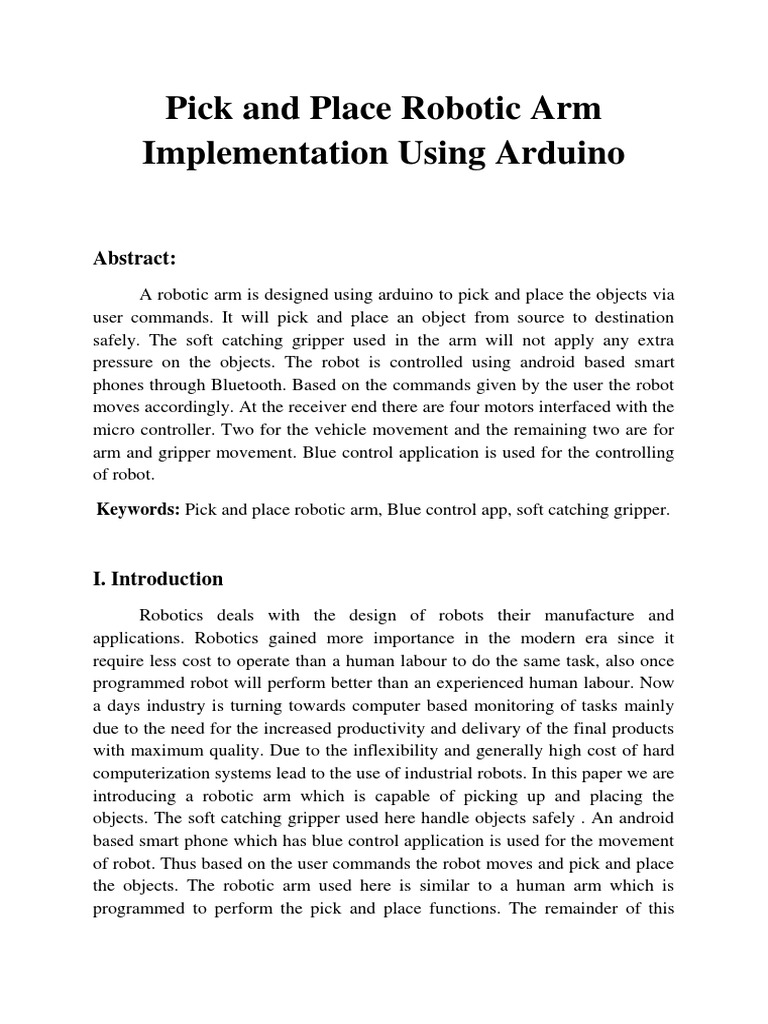 Pick and Place Robotic Arm Implementation Using Arduino

Abstract:

A robotic arm is designed using arduino to pick and place the objects via user commands. It will pick and place an object from source to destination safely. The soft catching gripper used in the arm will not apply any extra pressure on the objects. The robot is controlled using android based smart phones through Bluetooth. Based on the commands given by the user the robot moves accordingly. At the receiver end there are four motors interfaced with the micro controller. Two for the vehicle movement and the remaining two are for arm and gripper movement. Blue control application is used for the controlling of robot.

Keywords: Pick and place robotic arm, Blue control app, soft catching gripper.

I. Introduction

Robotics deals with the design of robots their manufacture and applications. Robotics gained more importance in the modern era since it require less cost to operate than a human labour to do the same task, also once programmed robot will perform better than an experienced human labour. Now a days industry is turning towards computer based monitoring of tasks mainly due to the need for the increased productivity and delivary of the final products with maximum quality. Due to the inflexibility and generally high cost of hard computerization systems lead to the use of industrial robots. In this paper we are introducing a robotic arm which is capable of picking up and placing the objects. The soft catching gripper used here handle objects safely . An android based smart phone which has blue control application is used for the movement of robot. Thus based on the user commands the robot moves and pick and place the objects. The robotic arm used here is similar to a human arm which is programmed to perform the pick and place functions. The remainder of this